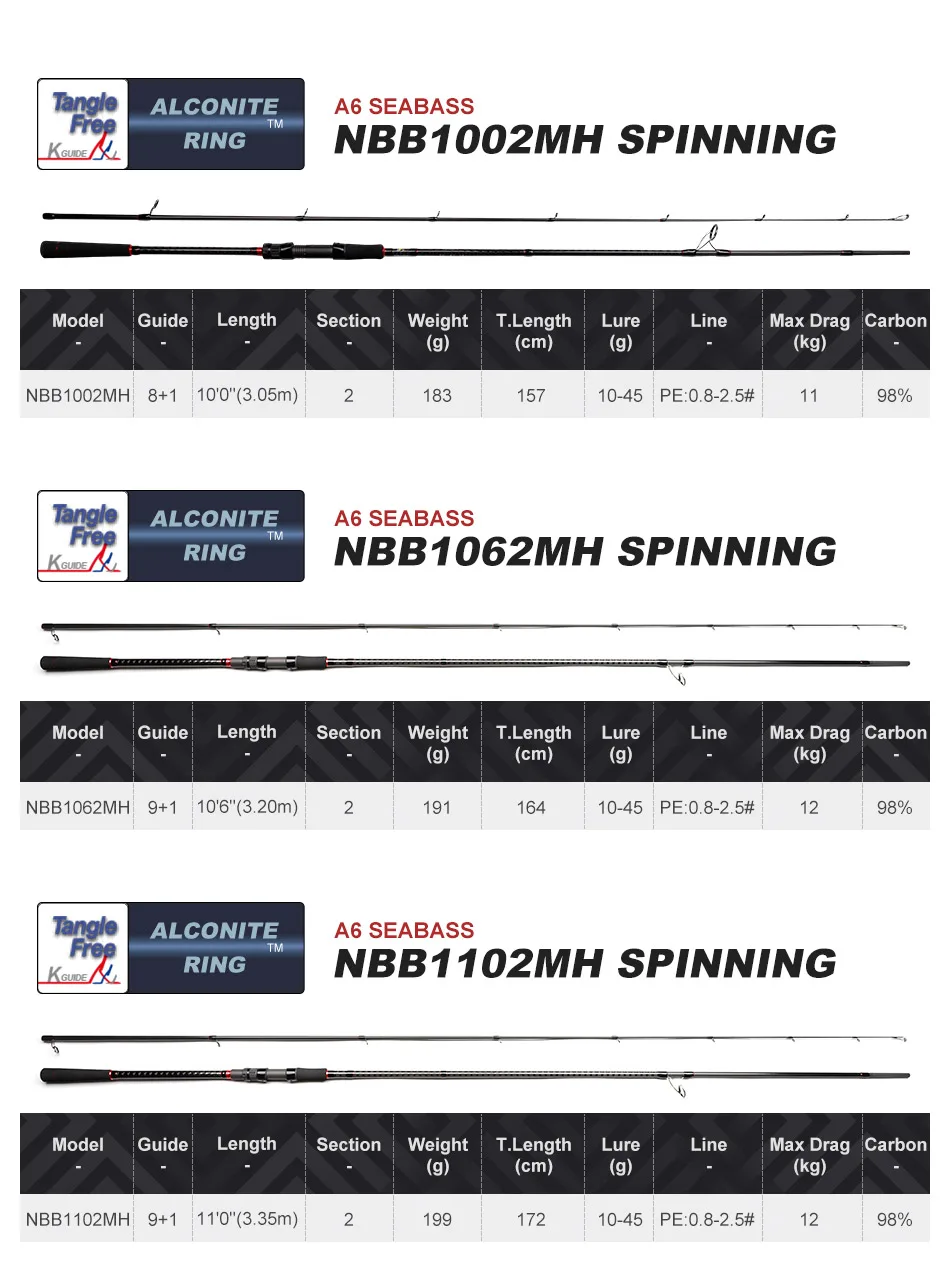 Tangle Free
K GUIDE

ALCONITE RING ™

A6 SEABASS
NBB1002MH SPINNING

| Model - | Guide - | Length - | Section - | Weight (g) | T.Length (cm) | Lure (g) | Line - | Max Drag (kg) | Carbon - |
|---|---|---|---|---|---|---|---|---|---|
| NBB1002MH | 8+1 | 10'0''(3.05m) | 2 | 183 | 157 | 10-45 | PE:0.8-2.5# | 11 | 98% |

Tangle Free
K GUIDE

ALCONITE RING ™

A6 SEABASS
NBB1062MH SPINNING

| Model - | Guide - | Length - | Section - | Weight (g) | T.Length (cm) | Lure (g) | Line - | Max Drag (kg) | Carbon - |
|---|---|---|---|---|---|---|---|---|---|
| NBB1062MH | 9+1 | 10'6''(3.20m) | 2 | 191 | 164 | 10-45 | PE:0.8-2.5# | 12 | 98% |

Tangle Free
K GUIDE

ALCONITE RING ™

A6 SEABASS
NBB1102MH SPINNING

| Model - | Guide - | Length - | Section - | Weight (g) | T.Length (cm) | Lure (g) | Line - | Max Drag (kg) | Carbon - |
|---|---|---|---|---|---|---|---|---|---|
| NBB1102MH | 9+1 | 11'0''(3.35m) | 2 | 199 | 172 | 10-45 | PE:0.8-2.5# | 12 | 98% |